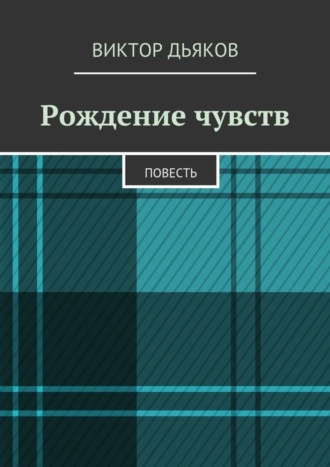 ВИКТОР ДЬЯКОВ

Рождение чувств

ПОВЕСТЬ